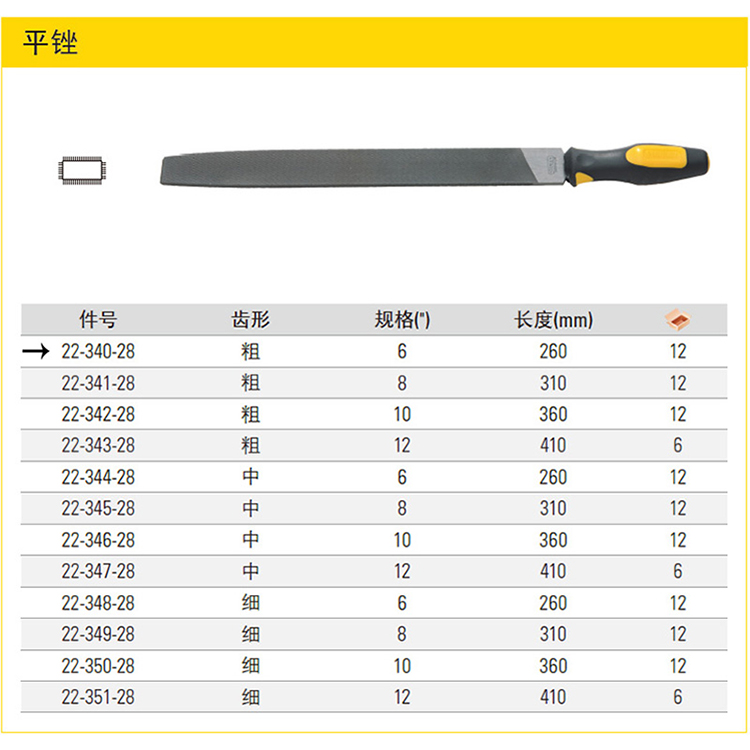 平锉

| 件号 | 齿形 | 规格(") | 长度(mm) | |
|---|---|---|---|---|
| → 22-340-28 | 粗 | 6 | 260 | 12 |
| 22-341-28 | 粗 | 8 | 310 | 12 |
| 22-342-28 | 粗 | 10 | 360 | 12 |
| 22-343-28 | 粗 | 12 | 410 | 6 |
| 22-344-28 | 中 | 6 | 260 | 12 |
| 22-345-28 | 中 | 8 | 310 | 12 |
| 22-346-28 | 中 | 10 | 360 | 12 |
| 22-347-28 | 中 | 12 | 410 | 6 |
| 22-348-28 | 细 | 6 | 260 | 12 |
| 22-349-28 | 细 | 8 | 310 | 12 |
| 22-350-28 | 细 | 10 | 360 | 12 |
| 22-351-28 | 细 | 12 | 410 | 6 |